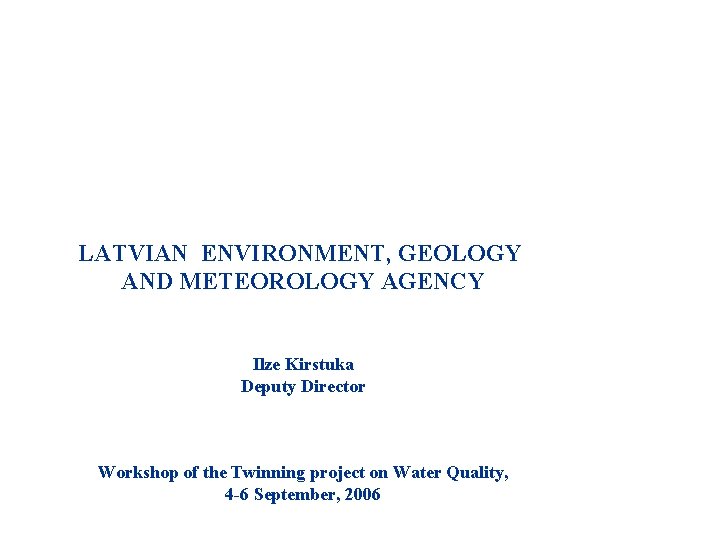 LATVIAN ENVIRONMENT, GEOLOGY AND METEOROLOGY AGENCY

Ilze Kirstuka
Deputy Director

Workshop of the Twinning project on Water Quality,
4-6 September, 2006